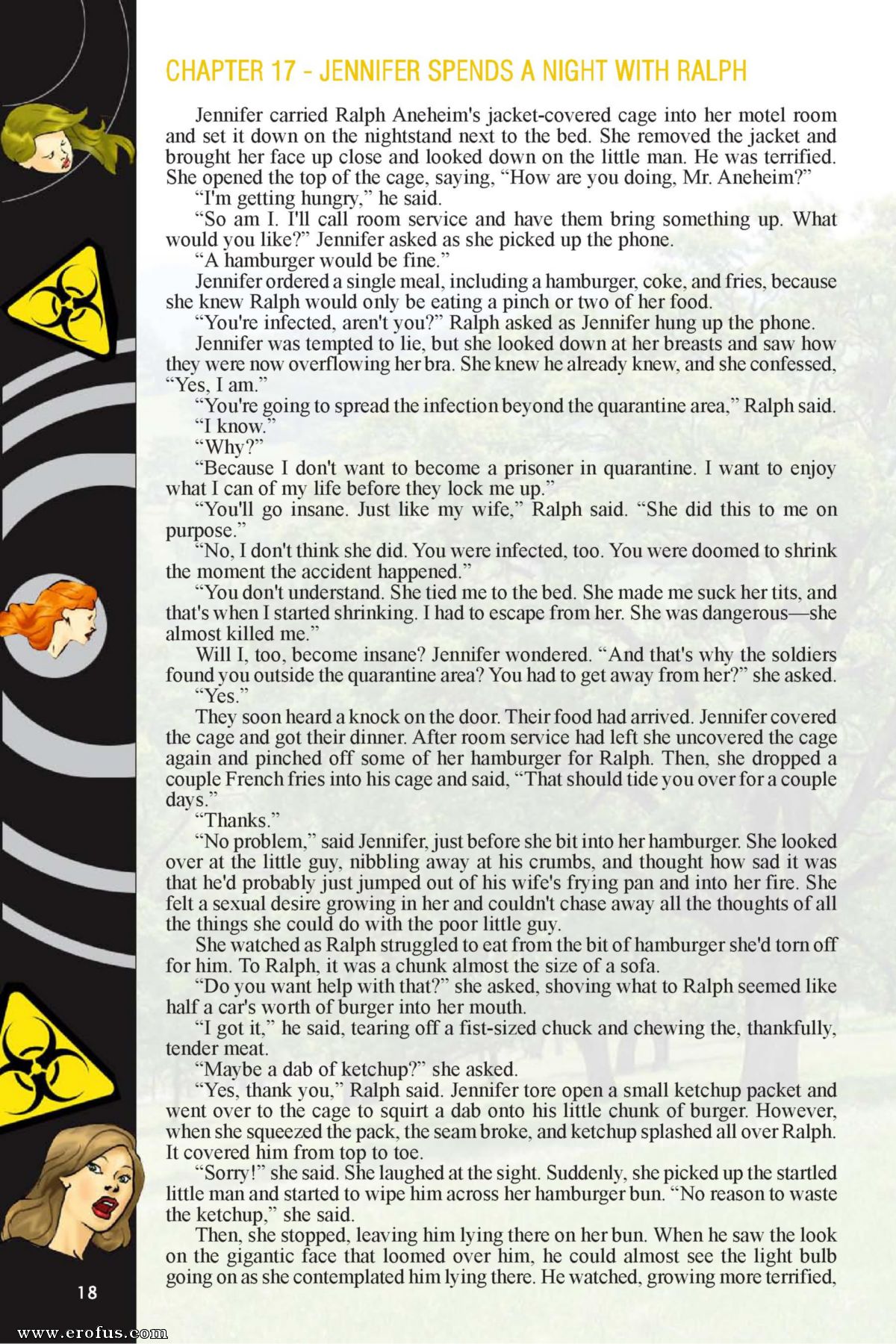 CHAPTER 17 - JENNIFER SPENDS A NIGHT WITH RALPH

Jennifer carried Ralph Aneheim's jacket-covered cage into her motel room and set it down on the nightstand next to the bed. She removed the jacket and brought her face up close and looked down on the little man. He was terrified. She opened the top of the cage, saying, “How are you doing, Mr. Aneheim?”

“I'm getting hungry,” he said.

“So am I. I'll call room service and have them bring something up. What would you like?” Jennifer asked as she picked up the phone.

“A hamburger would be fine.”

Jennifer ordered a single meal, including a hamburger, coke, and fries, because she knew Ralph would only be eating a pinch or two of her food.

“You're infected, aren't you?” Ralph asked as Jennifer hung up the phone.

Jennifer was tempted to lie, but she looked down at her breasts and saw how they were now overflowing her bra. She knew he already knew, and she confessed, “Yes, I am.”

“You're going to spread the infection beyond the quarantine area,” Ralph said.

“I know.”

“Why?”

“Because I don't want to become a prisoner in quarantine. I want to enjoy what I can of my life before they lock me up.”

“You'll go insane. Just like my wife,” Ralph said. “She did this to me on purpose.”

“No, I don't think she did. You were infected, too. You were doomed to shrink the moment the accident happened.”

“You don't understand. She tied me to the bed. She made me suck her tits, and that's when I started shrinking. I had to escape from her. She was dangerous—she almost killed me.”

Will I, too, become insane? Jennifer wondered. “And that's why the soldiers found you outside the quarantine area? You had to get away from her?” she asked.

“Yes.”

They soon heard a knock on the door. Their food had arrived. Jennifer covered the cage and got their dinner. After room service had left she uncovered the cage again and pinched off some of her hamburger for Ralph. Then, she dropped a couple French fries into his cage and said, “That should tide you over for a couple days.”

“Thanks.”

“No problem,” said Jennifer, just before she bit into her hamburger. She looked over at the little guy, nibbling away at his crumbs, and thought how sad it was that he'd probably just jumped out of his wife's frying pan and into her fire. She felt a sexual desire growing in her and couldn't chase away all the thoughts of all the things she could do with the poor little guy.

She watched as Ralph struggled to eat from the bit of hamburger she'd torn off for him. To Ralph, it was a chunk almost the size of a sofa.

“Do you want help with that?” she asked, shoving what to Ralph seemed like half a car's worth of burger into her mouth.

“I got it,” he said, tearing off a fist-sized chuck and chewing the, thankfully, tender meat.

“Maybe a dab of ketchup?” she asked.

“Yes, thank you,” Ralph said. Jennifer tore open a small ketchup packet and went over to the cage to squirt a dab onto his little chunk of burger. However, when she squeezed the pack, the seam broke, and ketchup splashed all over Ralph. It covered him from top to toe.

“Sorry!” she said. She laughed at the sight. Suddenly, she picked up the startled little man and started to wipe him across her hamburger bun. “No reason to waste the ketchup,” she said.

Then, she stopped, leaving him lying there on her bun. When he saw the look on the gigantic face that loomed over him, he could almost see the light bulb going on as she contemplated him lying there. He watched, growing more terrified,

18

www.erofus.com